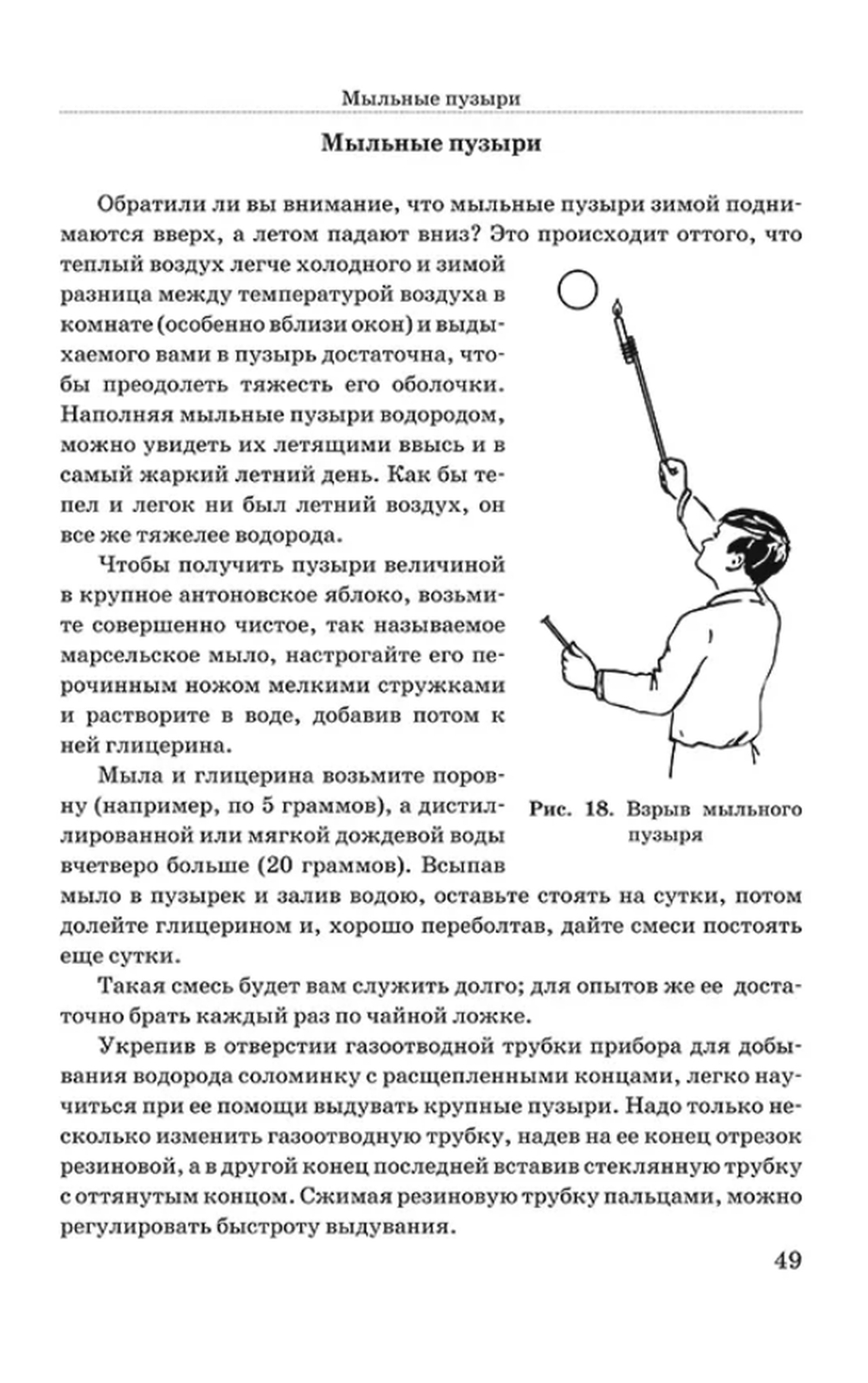 Мыльные пузыри

Мыльные пузыри

Обратили ли вы внимание, что мыльные пузыри зимой поднимаются вверх, а летом падают вниз? Это происходит оттого, что теплый воздух легче холодного и зимой разница между температурой воздуха в комнате (особенно вблизи окон) и выдыхаемого вами в пузырь достаточна, чтобы преодолеть тяжесть его оболочки. Наполняя мыльные пузыри водородом, можно увидеть их летящими ввысь и в самый жаркий летний день. Как бы тепел и легок ни был летний воздух, он все же тяжелее водорода.

Чтобы получить пузыри величиной в крупное антоновское яблоко, возьмите совершенно чистое, так называемое марсельское мыло, настрогайте его перочинным ножом мелкими стружками и растворите в воде, добавив потом к ней глицерина.

Мыла и глицерина возьмите поровну (например, по 5 граммов), а дистиллированной или мягкой дождевой воды вчетверо больше (20 граммов). Всыпав мыло в пузырек и залив водою, оставьте стоять на сутки, потом долейте глицерином и, хорошо переболтав, дайте смеси постоять еще сутки.

Рис. 18. Взрыв мыльного пузыря

Такая смесь будет вам служить долго; для опытов же ее достаточно брать каждый раз по чайной ложке.

Укрепив в отверстии газоотводной трубки прибора для добывания водорода соломинку с расщепленными концами, легко научиться при ее помощи выдувать крупные пузыри. Надо только несколько изменить газоотводную трубку, надев на ее конец отрезок резиновой, а в другой конец последней вставив стеклянную трубку с оттянутым концом. Сжимая резиновую трубку пальцами, можно регулировать быстроту выдувания.

49